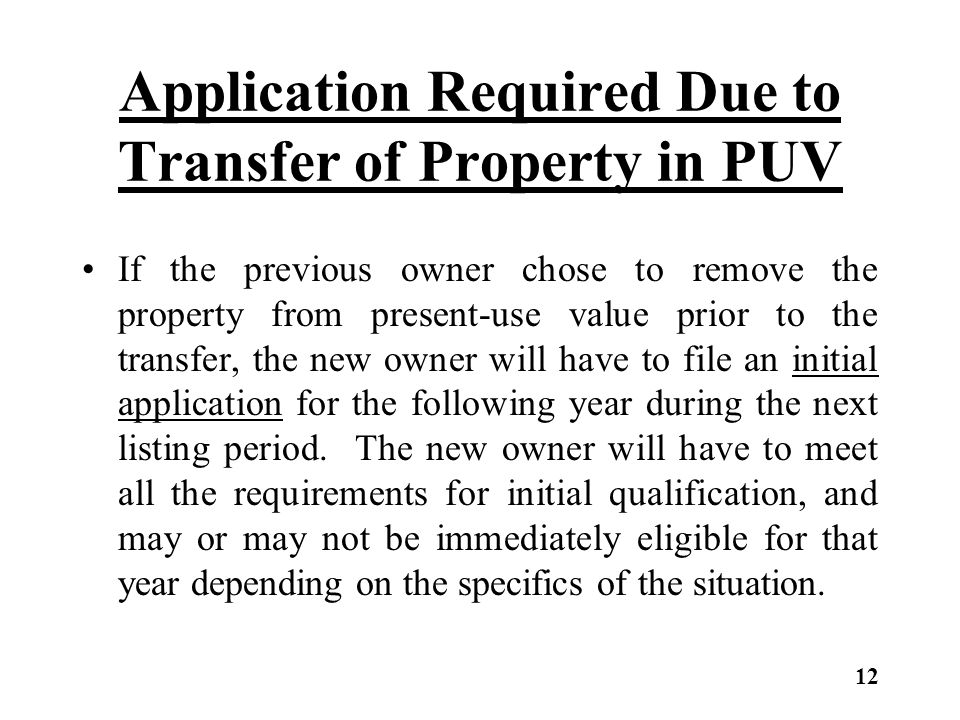 Application Required Due to Transfer of Property in PUV

• If the previous owner chose to remove the property from present-use value prior to the transfer, the new owner will have to file an initial application for the following year during the next listing period. The new owner will have to meet all the requirements for initial qualification, and may or may not be immediately eligible for that year depending on the specifics of the situation.

12